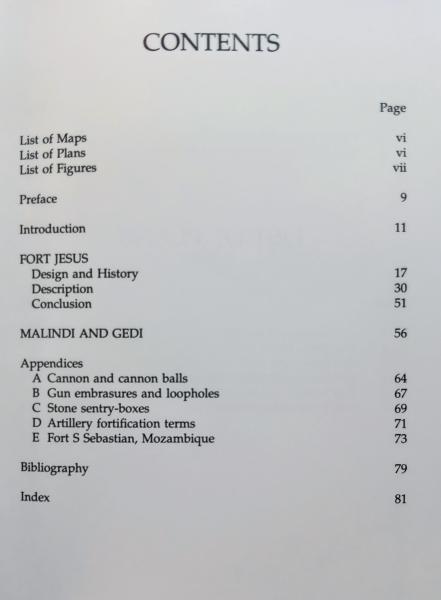 CONTENTS

| | Page |
|---|---|
| List of Maps | vi |
| List of Plans | vi |
| List of Figures | vii |
| Preface | 9 |
| Introduction | 11 |
| FORT JESUS | |
| Design and History | 17 |
| Description | 30 |
| Conclusion | 51 |
| MALINDI AND GEDI | 56 |
| Appendices | |
| A Cannon and cannon balls | 64 |
| B Gun embrasures and loopholes | 67 |
| C Stone sentry-boxes | 69 |
| D Artillery fortification terms | 71 |
| E Fort S Sebastian, Mozambique | 73 |
| Bibliography | 79 |
| Index | 81 |